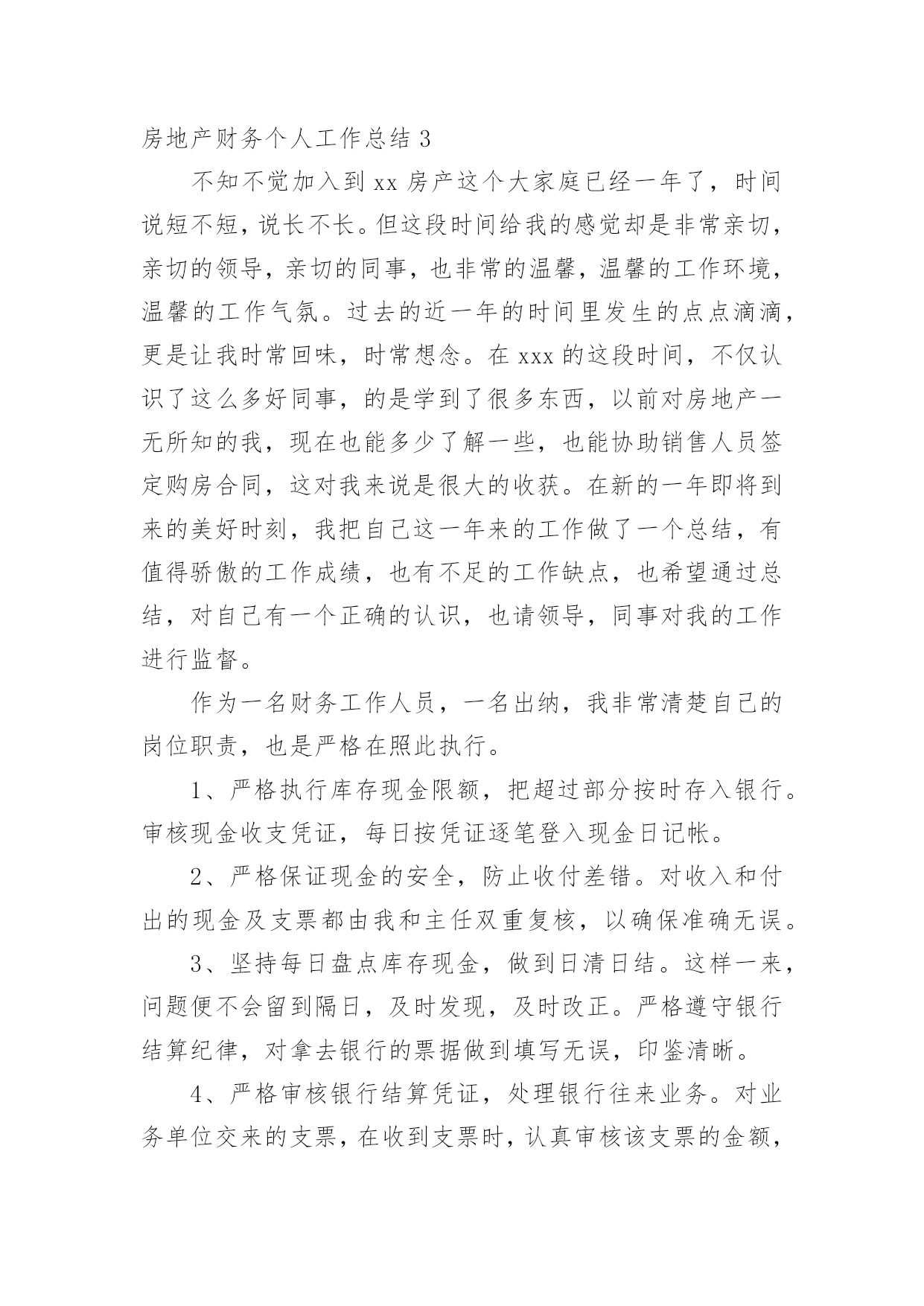 房地产财务个人工作总结 3

不知不觉加入到 xx 房产这个大家庭已经一年了，时间说短不短，说长不长。但这段时间给我的感觉却是非常亲切，亲切的领导，亲切的同事，也非常的温馨，温馨的工作环境，温馨的工作气氛。过去的近一年的时间里发生的点点滴滴，更是让我时常回味，时常想念。在 xxx 的这段时间，不仅认识了这么多好同事，的是学到了很多东西，以前对房地产一无所知的我，现在也能多少了解一些，也能协助销售人员签定购房合同，这对我来说是很大的收获。在新的一年即将到来的美好时刻，我把自己这一年来的工作做了一个总结，有值得骄傲的工作成绩，也有不足的工作缺点，也希望通过总结，对自己有一个正确的认识，也请领导，同事对我的工作进行监督。

作为一名财务工作人员，一名出纳，我非常清楚自己的岗位职责，也是严格在照此执行。

1、严格执行库存现金限额，把超过部分按时存入银行。审核现金收支凭证，每日按凭证逐笔登入现金日记帐。

2、严格保证现金的安全，防止收付差错。对收入和付出的现金及支票都由我和主任双重复核，以确保准确无误。

3、坚持每日盘点库存现金，做到日清日结。这样一来，问题便不会留到隔日，及时发现，及时改正。严格遵守银行结算纪律，对拿去银行的票据做到填写无误，印鉴清晰。

4、严格审核银行结算凭证，处理银行往来业务。对业务单位交来的支票，在收到支票时，认真审核该支票的金额，